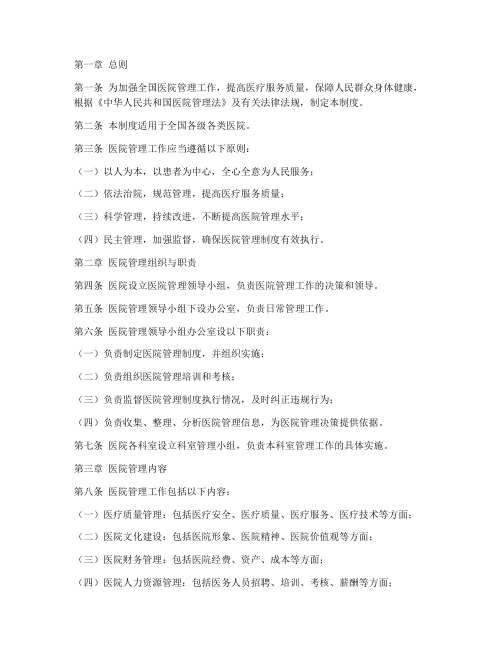 第一章 总则

第一条 为加强全国医院管理工作，提高医疗服务质量，保障人民群众身体健康，根据《中华人民共和国医院管理法》及有关法律法规，制定本制度。

第二条 本制度适用于全国各级各类医院。

第三条 医院管理工作应当遵循以下原则：

（一）以人为本，以患者为中心，全心全意为人民服务；

（二）依法治院，规范管理，提高医疗服务质量；

（三）科学管理，持续改进，不断提高医院管理水平；

（四）民主管理，加强监督，确保医院管理制度有效执行。

第二章 医院管理组织与职责

第四条 医院设立医院管理领导小组，负责医院管理工作的决策和领导。

第五条 医院管理领导小组下设办公室，负责日常管理工作。

第六条 医院管理领导小组办公室设以下职责：

（一）负责制定医院管理制度，并组织实施；

（二）负责组织医院管理培训和考核；

（三）负责监督医院管理制度执行情况，及时纠正违规行为；

（四）负责收集、整理、分析医院管理信息，为医院管理决策提供依据。

第七条 医院各科室设立科室管理小组，负责本科室管理工作的具体实施。

第三章 医院管理内容

第八条 医院管理工作包括以下内容：

（一）医疗质量管理：包括医疗安全、医疗质量、医疗服务、医疗技术等方面；

（二）医院文化建设：包括医院形象、医院精神、医院价值观等方面；

（三）医院财务管理：包括医院经费、资产、成本等方面；

（四）医院人力资源管理：包括医务人员招聘、培训、考核、薪酬等方面；